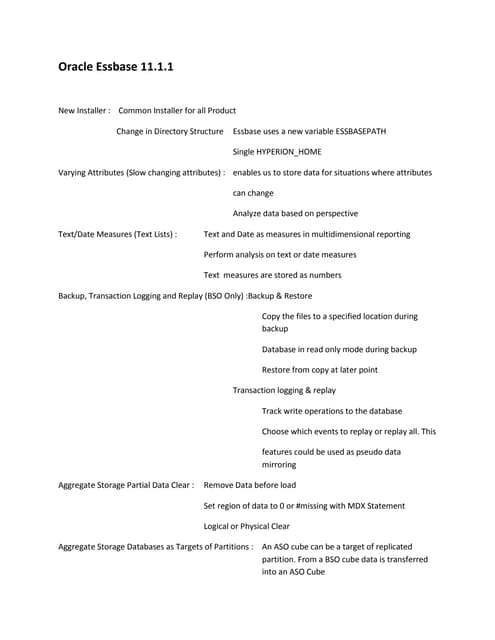 Oracle Essbase 11.1.1

New Installer : Common Installer for all Product

Change in Directory Structure Essbase uses a new variable ESSBASEPATH

Single HYPERION_HOME

Varying Attributes (Slow changing attributes) : enables us to store data for situations where attributes can change

Analyze data based on perspective

Text/Date Measures (Text Lists) : Text and Date as measures in multidimensional reporting

Perform analysis on text or date measures

Text measures are stored as numbers

Backup, Transaction Logging and Replay (BSO Only) :Backup & Restore

Copy the files to a specified location during backup

Database in read only mode during backup

Restore from copy at later point

Transaction logging & replay

Track write operations to the database

Choose which events to replay or replay all. This

features could be used as pseudo data mirroring

Aggregate Storage Partial Data Clear : Remove Data before load

Set region of data to 0 or #missing with MDX Statement

Logical or Physical Clear

Aggregate Storage Databases as Targets of Partitions : An ASO cube can be a target of replicated partition. From a BSO cube data is transferred into an ASO Cube